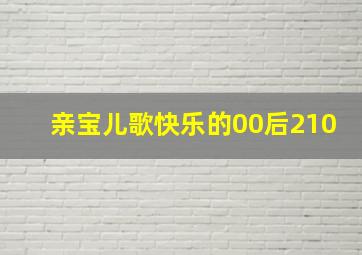 亲宝儿歌快乐的00后210